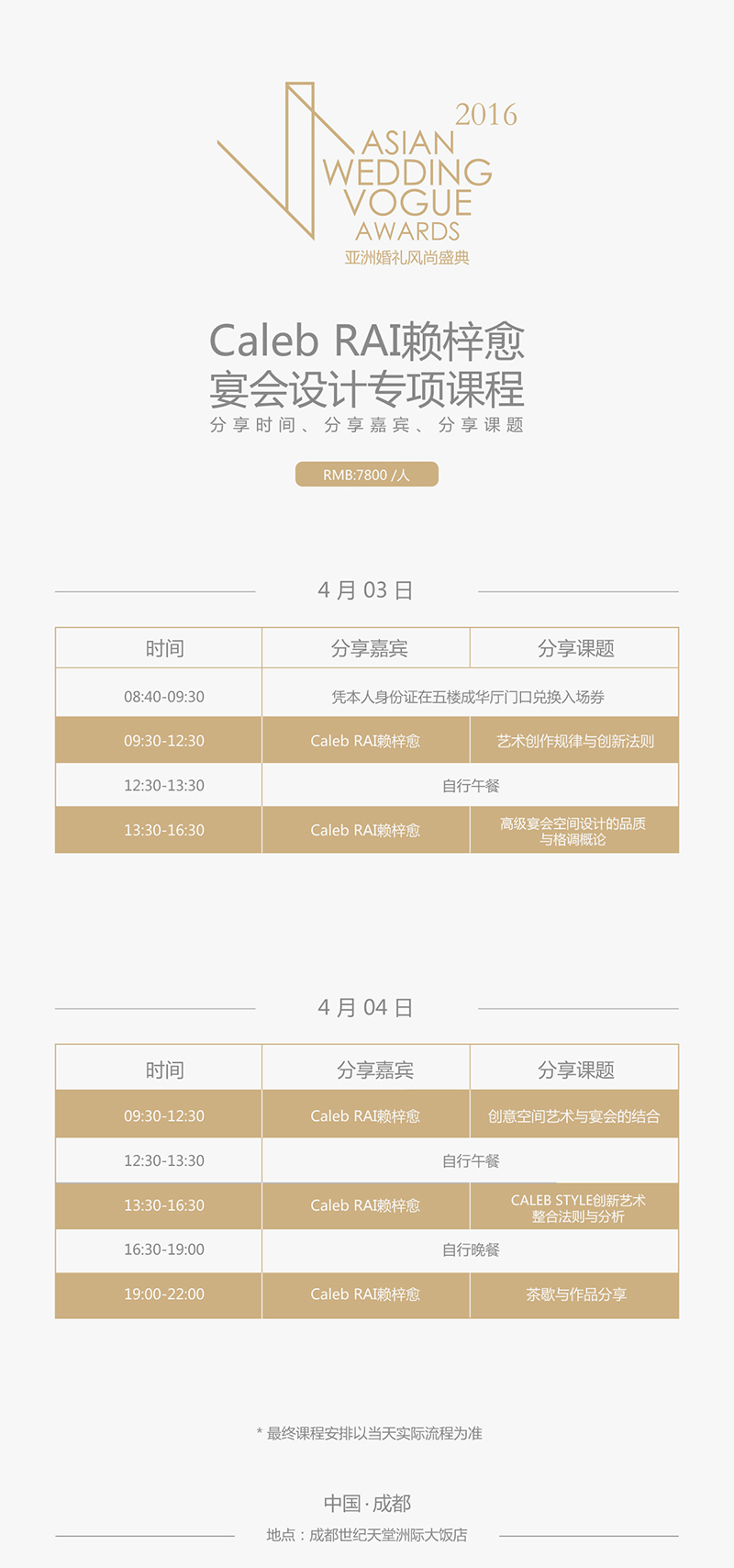 2016
ASIAN
WEDDING
VOGUE
AWARDS
亚洲婚礼风尚盛典

Caleb RAI赖梓愈
宴会设计专项课程
分享时间、分享嘉宾、分享课题

RMB:7800 /人

4月03日

| 时间 | 分享嘉宾 | 分享课题 |
|---|---|---|
| 08:40-09:30 | 凭本人身份证在五楼成华厅门口兑换入场券 | |
| 09:30-12:30 | Caleb RAI赖梓愈 | 艺术创作规律与创新法则 |
| 12:30-13:30 | 自行午餐 | |
| 13:30-16:30 | Caleb RAI赖梓愈 | 高级宴会空间设计的品质与格调概论 |

4月04日

| 时间 | 分享嘉宾 | 分享课题 |
|---|---|---|
| 09:30-12:30 | Caleb RAI赖梓愈 | 创意空间艺术与宴会的结合 |
| 12:30-13:30 | 自行午餐 | |
| 13:30-16:30 | Caleb RAI赖梓愈 | CALEB STYLE创新艺术整合法则与分析 |
| 16:30-19:00 | 自行晚餐 | |
| 19:00-22:00 | Caleb RAI赖梓愈 | 茶歇与作品分享 |

* 最终课程安排以当天实际流程为准

中国·成都
地点：成都世纪天堂洲际大饭店